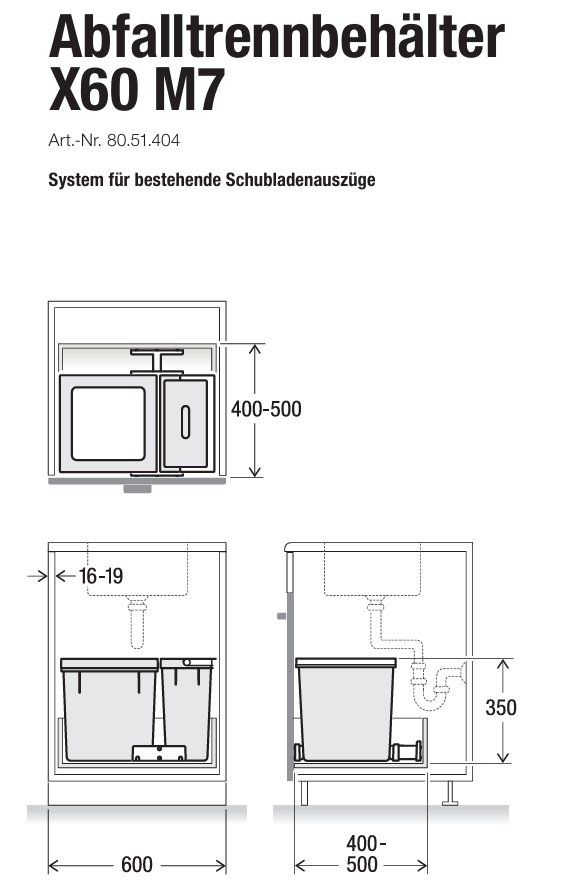 Abfalltrennbehälter X60 M7

Art.-Nr. 80.51.404

System für bestehende Schubladenauszüge

400-500

16-19

350

600

400-500